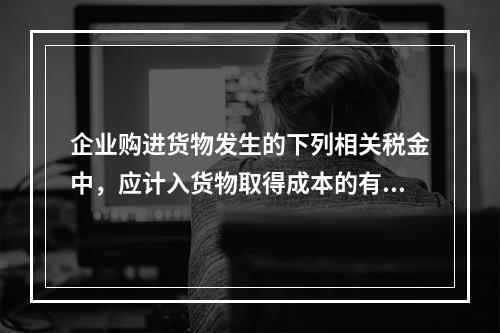 企业购进货物发生的下列相关税金中，应计入货物取得成本的有...